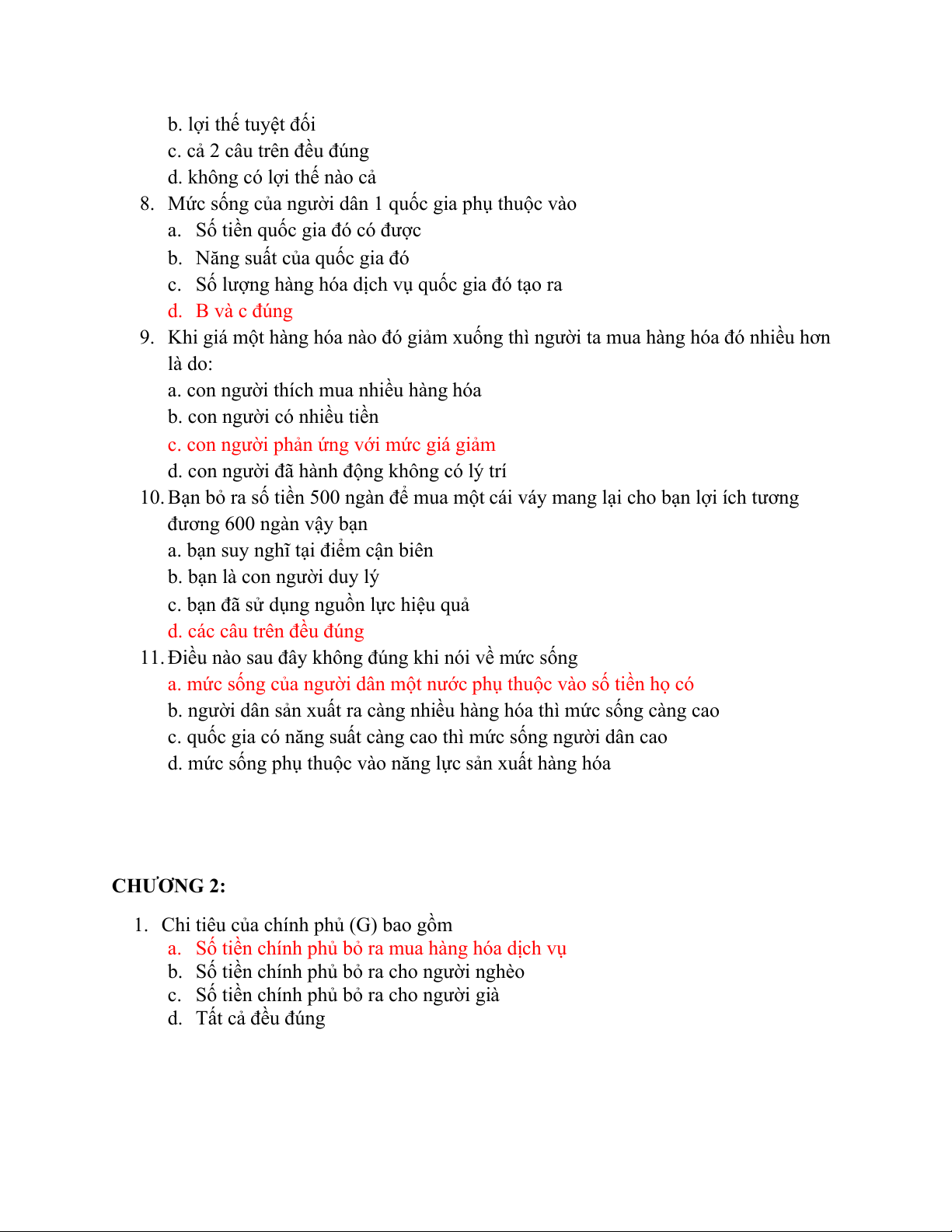 b. lợi thế tuyệt đối
c. cả 2 câu trên đều đúng
d. không có lợi thế nào cả
8. Mức sống của người dân 1 quốc gia phụ thuộc vào
a. Số tiền quốc gia đó có được
b. Năng suất của quốc gia đó
c. Số lượng hàng hóa dịch vụ quốc gia đó tạo ra
d. B và c đúng
9. Khi giá một hàng hóa nào đó giảm xuống thì người ta mua hàng hóa đó nhiều hơn là do:
a. con người thích mua nhiều hàng hóa
b. con người có nhiều tiền
c. con người phản ứng với mức giá giảm
d. con người đã hành động không có lý trí
10. Bạn bỏ ra số tiền 500 ngàn để mua một cái váy mang lại cho bạn lợi ích tương đương 600 ngàn vậy bạn
a. bạn suy nghĩ tại điểm cận biên
b. bạn là con người duy lý
c. bạn đã sử dụng nguồn lực hiệu quả
d. các câu trên đều đúng
11. Điều nào sau đây không đúng khi nói về mức sống
a. mức sống của người dân một nước phụ thuộc vào số tiền họ có
b. người dân sản xuất ra càng nhiều hàng hóa thì mức sống càng cao
c. quốc gia có năng suất càng cao thì mức sống người dân cao
d. mức sống phụ thuộc vào năng lực sản xuất hàng hóa

CHƯƠNG 2:

1. Chi tiêu của chính phủ (G) bao gồm
a. Số tiền chính phủ bỏ ra mua hàng hóa dịch vụ
b. Số tiền chính phủ bỏ ra cho người nghèo
c. Số tiền chính phủ bỏ ra cho người già
d. Tất cả đều đúng